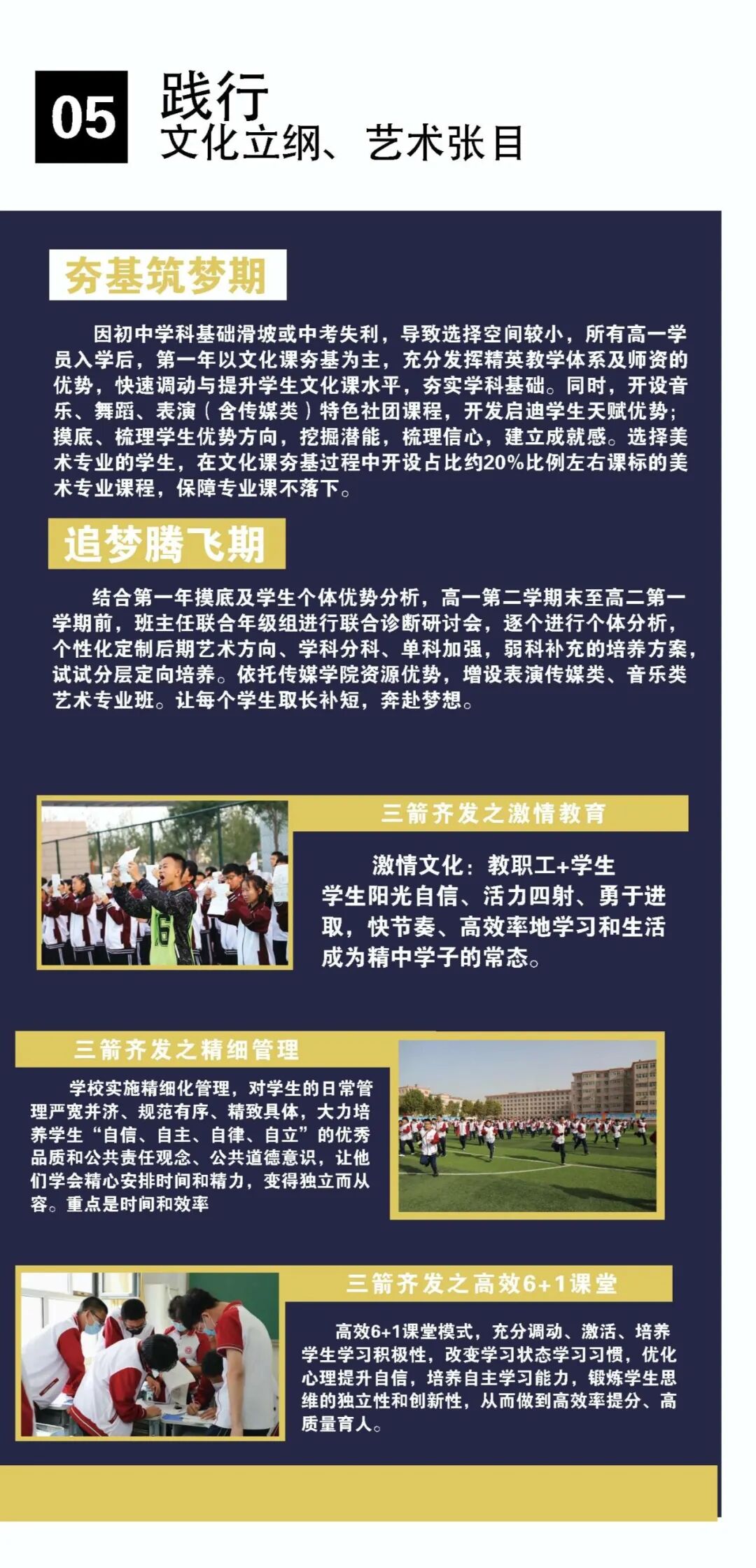 05 践行
文化立纲、艺术张目

夯基筑梦期

因初中学科基础滑坡或中考失利，导致选择空间较小，所有高一学员入学后，第一年以文化课夯基为主，充分发挥精英教学体系及师资的优势，快速调动与提升学生文化课水平，夯实学科基础。同时，开设音乐、舞蹈、表演（含传媒类）特色社团课程，开发启迪学生天赋优势；摸底、梳理学生优势方向，挖掘潜能，梳理信心，建立成就感。选择美术专业的学生，在文化课夯基过程中开设占比约20%比例左右课标的美术专业课程，保障专业课不落下。

追梦腾飞期

结合第一年摸底及学生个体优势分析，高一第二学期末至高二第一学期前，班主任联合年级组进行联合诊断研讨会，逐个进行个体分析，个性化定制后期艺术方向、学科分科、单科加强，弱科补充的培养方案，试试分层定向培养。依托传媒学院资源优势，增设表演传媒类、音乐类艺术专业班。让每个学生取长补短，奔赴梦想。

三箭齐发之激情教育

激情文化：教职工+学生
学生阳光自信、活力四射、勇于进取，快节奏、高效率地学习和生活成为精中学子的常态。

三箭齐发之精细管理

学校实施精细化管理，对学生的日常管理严宽并济、规范有序、精致具体，大力培养学生“自信、自主、自律、自立”的优秀品质和公共责任观念、公共道德意识，让他们学会精心安排时间和精力，变得独立而从容。重点是时间和效率

三箭齐发之高效6+1课堂

高效6+1课堂模式，充分调动、激活、培养学生学习积极性，改变学习状态学习习惯，优化心理提升自信，培养自主学习能力，锻炼学生思维的独立性和创新性，从而做到高效率提分、高质量育人。